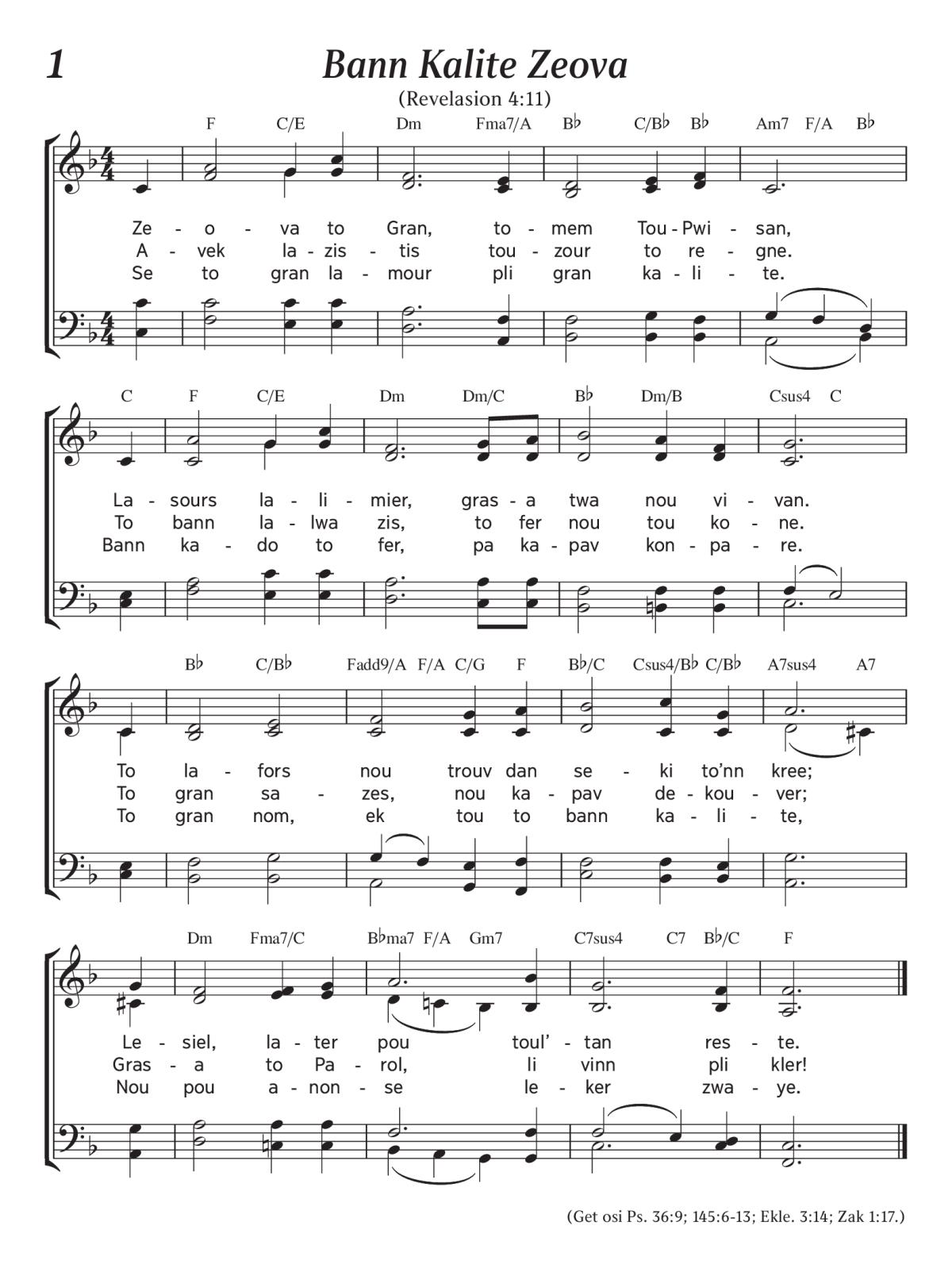 1

Bann Kalite Zeova

(Revelasion 4:11)

F C/E Dm Fma7/A B♭ C/B♭ B♭ Am7 F/A B♭

Ze - o - va to Gran, to - mem Tou - Pwi - san,
A - vek la - zis - tis tou - zour to re - gne.
Se to gran la - mour pli gran ka - li - te.

C F C/E Dm Dm/C B♭ Dm/B Csus4 C

La - sours la - li - mier, gras - a twa nou vi - van.
To bann la - lwa zis, to fer nou tou ko - ne.
Bann ka - do to fer, pa ka - pav kon - pa - re.

B♭ C/B♭ Fadd9/A F/A C/G F B♭/C Csus4/B♭ C/B♭ A7sus4 A7

To la - fors nou trouv dan se - ki to'nn kree;
To gran sa - zes, nou ka - pav de - kou - ver;
To gran nom, ek tou to bann ka - li - te,

Dm Fma7/C B♭ma7 F/A Gm7 C7sus4 C7 B♭/C F

Le - siel, la - ter pou toul' - tan res - te.
Gras - a to Pa - rol, li vinn pli kler!
Nou pou a - non - se le - ker zwa - ye.

(Get osi Ps. 36:9; 145:6-13; Ekle. 3:14; Zak 1:17.)